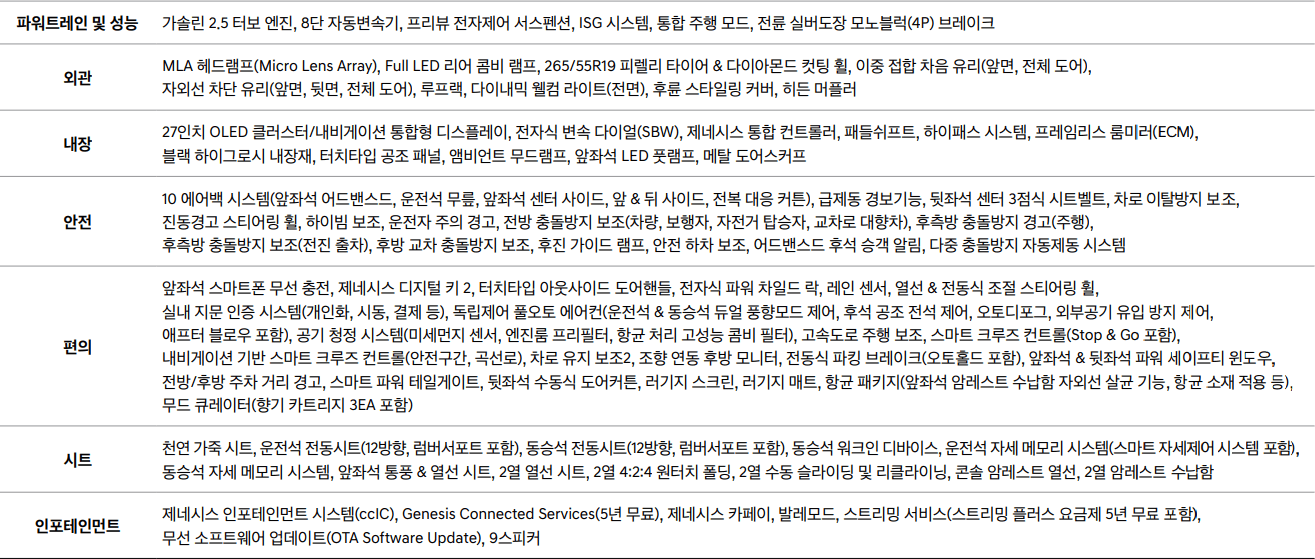 | 파워트레인 및 성능 | 가솔린 2.5 터보 엔진, 8단 자동변속기, 프리뷰 전자제어 서스펜션, ISG 시스템, 통합 주행 모드, 전륜 실버도장 모노블럭(4P) 브레이크 |
|---|---|
| 외관 | MLA 헤드램프(Micro Lens Array), Full LED 리어 콤비 램프, 265/55R19 피렐리 타이어 & 다이아몬드 컷팅 휠, 이중 접합 차음 유리(앞면, 전체 도어), 자외선 차단 유리(앞면, 뒷면, 전체 도어), 루프랙, 다이내믹 웰컴 라이트(전면), 후륜 스타일링 커버, 히든 머플러 |
| 내장 | 27인치 OLED 클러스터/내비게이션 통합형 디스플레이, 전자식 변속 다이얼(SBW), 제네시스 통합 컨트롤러, 패들쉬프트, 하이패스 시스템, 프레임리스 룸미러(ECM), 블랙 하이그로시 내장재, 터치타입 공조 패널, 앰비언트 무드램프, 앞좌석 LED 풋램프, 메탈 도어스커프 |
| 안전 | 10 에어백 시스템(앞좌석 어드밴스드, 운전석 무릎, 앞좌석 센터 사이드, 앞 & 뒤 사이드, 전복 대응 커튼), 급제동 경보기능, 뒷좌석 센터 3점식 시트벨트, 차로 이탈방지 보조, 진동경고 스티어링 휠, 하이빔 보조, 운전자 주의 경고, 전방 충돌방지 보조(차량, 보행자, 자전거 탑승자, 교차로 대향차), 후측방 충돌방지 경고(주행), 후측방 충돌방지 보조(전진 출차), 후방 교차 충돌방지 보조, 후진 가이드 램프, 안전 하차 보조, 어드밴스드 후석 승객 알림, 다중 충돌방지 자동제동 시스템 |
| 편의 | 앞좌석 스마트폰 무선 충전, 제네시스 디지털 키 2, 터치타입 아웃사이드 도어핸들, 전자식 파워 차일드 락, 레인 센서, 열선 & 전동식 조절 스티어링 휠, 실내 지문 인증 시스템(개인화, 시동, 결제 등), 독립제어 풀오토 에어컨(운전석 & 동승석 듀얼 풍향모드 제어, 후석 공조 전석 제어, 오토디포그, 외부공기 유입 방지 제어, 애프터 블로우 포함), 공기 청정 시스템(미세먼지 센서, 엔진룸 프리필터, 항균 처리 고성능 콤비 필터), 고속도로 주행 보조, 스마트 크루즈 컨트롤(Stop & Go 포함), 내비게이션 기반 스마트 크루즈 컨트롤(안전구간, 곡선로), 차로 유지 보조2, 조향 연동 후방 모니터, 전동식 파킹 브레이크(오토홀드 포함), 앞좌석 & 뒷좌석 파워 세이프티 윈도우, 전방/후방 주차 거리 경고, 스마트 파워 테일게이트, 뒷좌석 수동식 도어커튼, 러기지 스크린, 러기지 매트, 항균 패키지(앞좌석 암레스트 수납함 자외선 살균 기능, 항균 소재 적용 등), 무드 큐레이터(향기 카트리지 3EA 포함) |
| 시트 | 천연 가죽 시트, 운전석 전동시트(12방향, 럼버서포트 포함), 동승석 전동시트(12방향, 럼버서포트 포함), 동승석 워크인 디바이스, 운전석 자세 메모리 시스템(스마트 자세제어 시스템 포함), 동승석 자세 메모리 시스템, 앞좌석 통풍 & 열선 시트, 2열 열선 시트, 2열 4:2:4 원터치 폴딩, 2열 수동 슬라이딩 및 리클라이닝, 콘솔 암레스트 열선, 2열 암레스트 수납함 |
| 인포테인먼트 | 제네시스 인포테인먼트 시스템(ccIC), Genesis Connected Services(5년 무료), 제네시스 카페이, 발레모드, 스트리밍 서비스(스트리밍 플러스 요금제 5년 무료 포함), 무선 소프트웨어 업데이트(OTA Software Update), 9스피커 |